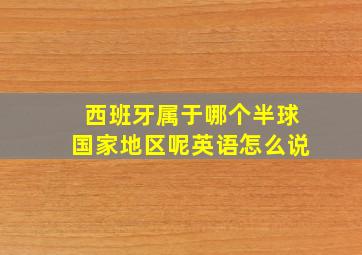 西班牙属于哪个半球
国家地区呢英语怎么说